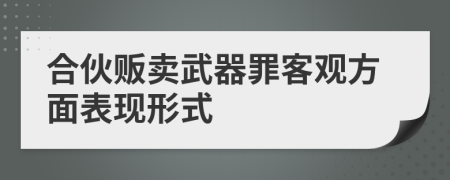 合伙贩卖武器罪客观方面表现形式